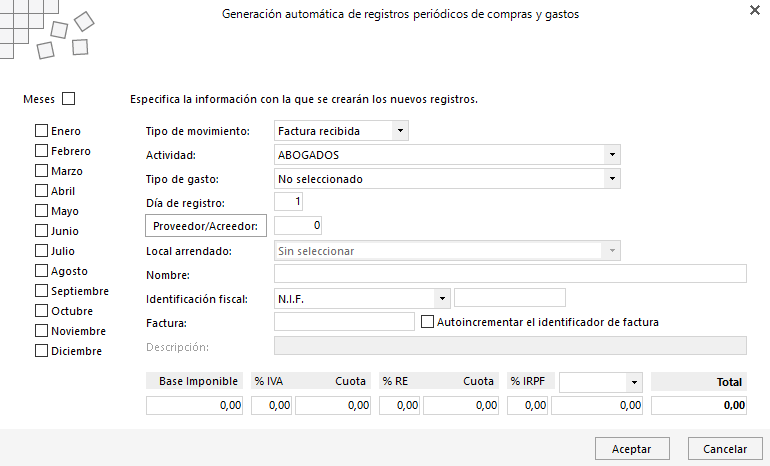 Generación automática de registros periódicos de compras y gastos

Meses

Enero
Febrero
Marzo
Abril
Mayo
Junio
Julio
Agosto
Septiembre
Octubre
Noviembre
Diciembre

Especifica la información con la que se crearán los nuevos registros.

Tipo de movimiento: Factura recibida
Actividad: ABOGADOS
Tipo de gasto: No seleccionado
Día de registro: 1
Proveedor/Acreedor: 0
Local arrendado: Sin seleccionar
Nombre:
Identificación fiscal: N.I.F.
Factura:
Autoincrementar el identificador de factura
Descripción:

| Base Imponible | % IVA | Cuota | % RE | Cuota | % IRPF | | Total |
|---|---|---|---|---|---|---|---|
| 0,00 | 0,00 | 0,00 | 0,00 | 0,00 | 0,00 | 0,00 | 0,00 |

Aceptar
Cancelar